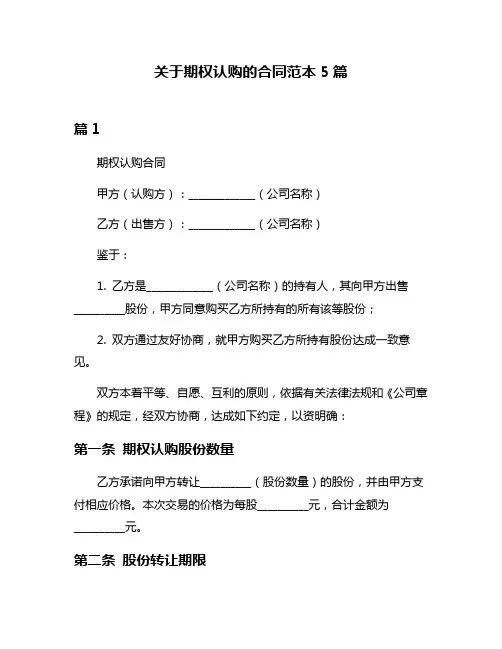 关于期权认购的合同范本 5 篇

篇 1

期权认购合同

甲方（认购方）：____________（公司名称）

乙方（出售方）：____________（公司名称）

鉴于：

1. 乙方是____________（公司名称）的持有人，其向甲方出售_________股份，甲方同意购买乙方所持有的所有该等股份；

2. 双方通过友好协商，就甲方购买乙方所持有股份达成一致意见。

双方本着平等、自愿、互利的原则，依据有关法律法规和《公司章程》的规定，经双方协商，达成如下约定，以资明确：

第一条 期权认购股份数量

乙方承诺向甲方转让_________（股份数量）的股份，并由甲方支付相应价格。本次交易的价格为每股_________元，合计金额为_________元。

第二条 股份转让期限